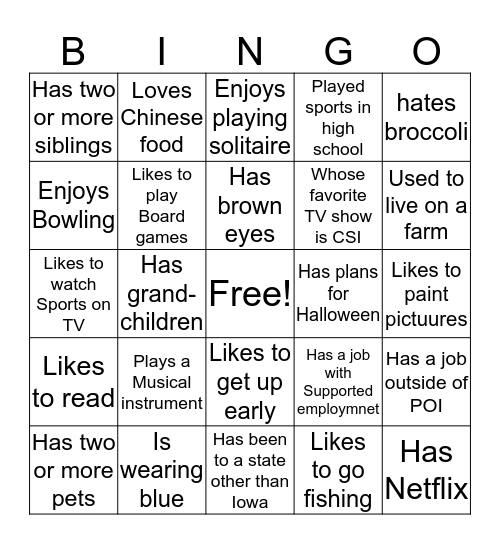 | B | I | N | G | O |
|---|---|---|---|---|
| Has two or more siblings | Loves Chinese food | Enjoys playing solitaire | Played sports in high school | hates broccoli |
| Enjoys Bowling | Likes to play Board games | Has brown eyes | Whose favorite TV show is CSI | Used to live on a farm |
| Likes to watch Sports on TV | Has grand-children | Free! | Has plans for Halloween | Likes to paint pictuures |
| Likes to read | Plays a Musical instrument | Likes to get up early | Has a job with Supported employmnet | Has a job outside of POI |
| Has two or more pets | Is wearing blue | Has been to a state other than Iowa | Likes to go fishing | Has Netflix |